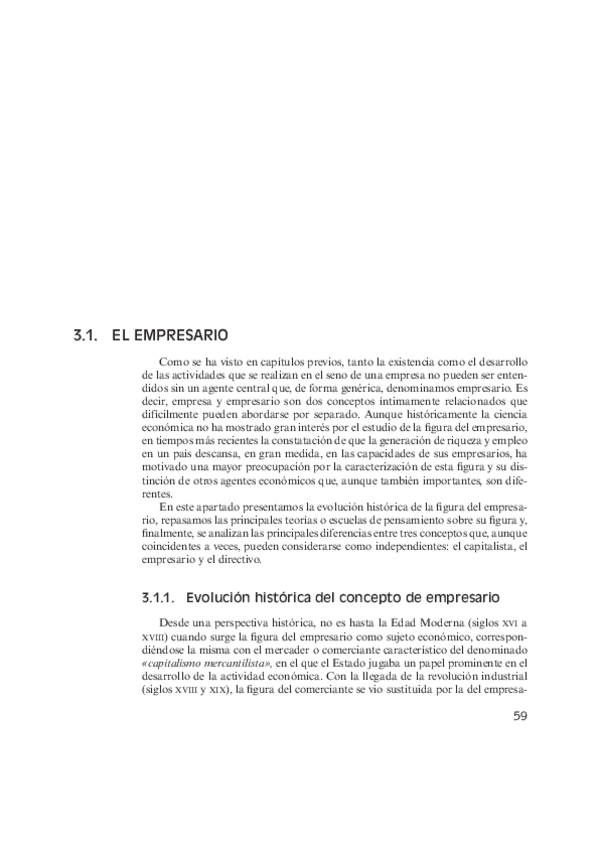 3.1. EL EMPRESARIO

Como se ha visto en capítulos previos, tanto la existencia como el desarrollo de las actividades que se realizan en el seno de una empresa no pueden ser entendidos sin un agente central que, de forma genérica, denominamos empresario. Es decir, empresa y empresario son dos conceptos íntimamente relacionados que difícilmente pueden abordarse por separado. Aunque históricamente la ciencia económica no ha mostrado gran interés por el estudio de la figura del empresario, en tiempos más recientes la constatación de que la generación de riqueza y empleo en un país descansa, en gran medida, en las capacidades de sus empresarios, ha motivado una mayor preocupación por la caracterización de esta figura y su distinción de otros agentes económicos que, aunque también importantes, son diferentes.

En este apartado presentamos la evolución histórica de la figura del empresario, repasamos las principales teorías o escuelas de pensamiento sobre su figura y, finalmente, se analizan las principales diferencias entre tres conceptos que, aunque coincidentes a veces, pueden considerarse como independientes: el capitalista, el empresario y el directivo.

3.1.1. Evolución histórica del concepto de empresario

Desde una perspectiva histórica, no es hasta la Edad Moderna (siglos XVI a XVIII) cuando surge la figura del empresario como sujeto económico, correspondiéndose la misma con el mercader o comerciante característico del denominado «capitalismo mercantilista», en el que el Estado jugaba un papel prominente en el desarrollo de la actividad económica. Con la llegada de la revolución industrial (siglos XVIII y XIX), la figura del comerciante se vio sustituida por la del empresa-

59